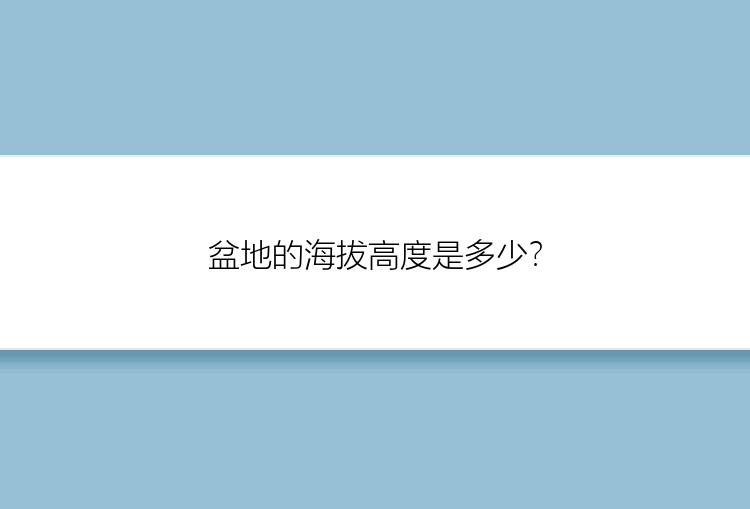 盆地的海拔高度是多少?